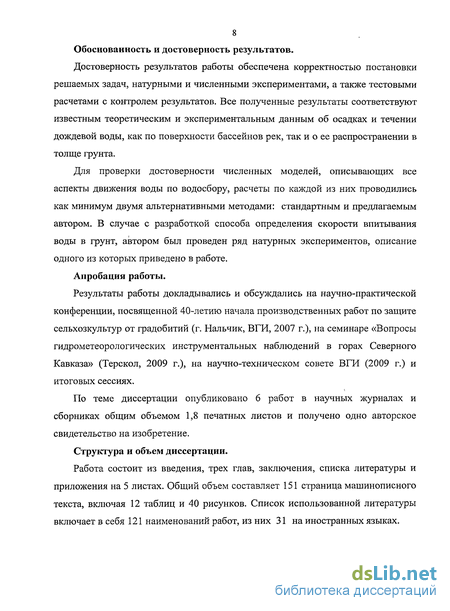 8

Обоснованность и достоверность результатов.

Достоверность результатов работы обеспечена корректностью постановки решаемых задач, натурными и численными экспериментами, а также тестовыми расчетами с контролем результатов. Все полученные результаты соответствуют известным теоретическим и экспериментальным данным об осадках и течении дождевой воды, как по поверхности бассейнов рек, так и о ее распространении в толще грунта.

Для проверки достоверности численных моделей, описывающих все аспекты движения воды по водосбору, расчеты по каждой из них проводились как минимум двумя альтернативными методами: стандартным и предлагаемым автором. В случае с разработкой способа определения скорости впитывания воды в грунт, автором был проведен ряд натурных экспериментов, описание одного из которых приведено в работе.

Апробация работы.

Результаты работы докладывались и обсуждались на научно-практической конференции, посвященной 40-летию начала производственных работ по защите сельхозкультур от градобитий (г. Нальчик, ВГИ, 2007 г.), на семинаре «Вопросы гидрометеорологических инструментальных наблюдений в горах Северного Кавказа» (Терскол, 2009 г.), на научно-техническом совете ВГИ (2009 г.) и итоговых сессиях.

По теме диссертации опубликовано 6 работ в научных журналах и сборниках общим объемом 1,8 печатных листов и получено одно авторское свидетельство на изобретение.

Структура и объем диссертации.

Работа состоит из введения, трех глав, заключения, списка литературы и приложения на 5 листах. Общий объем составляет 151 страница машинописного текста, включая 12 таблиц и 40 рисунков. Список использованной литературы включает в себя 121 наименований работ, из них 31 на иностранных языках.

dsLib.net
библиотека диссертаций